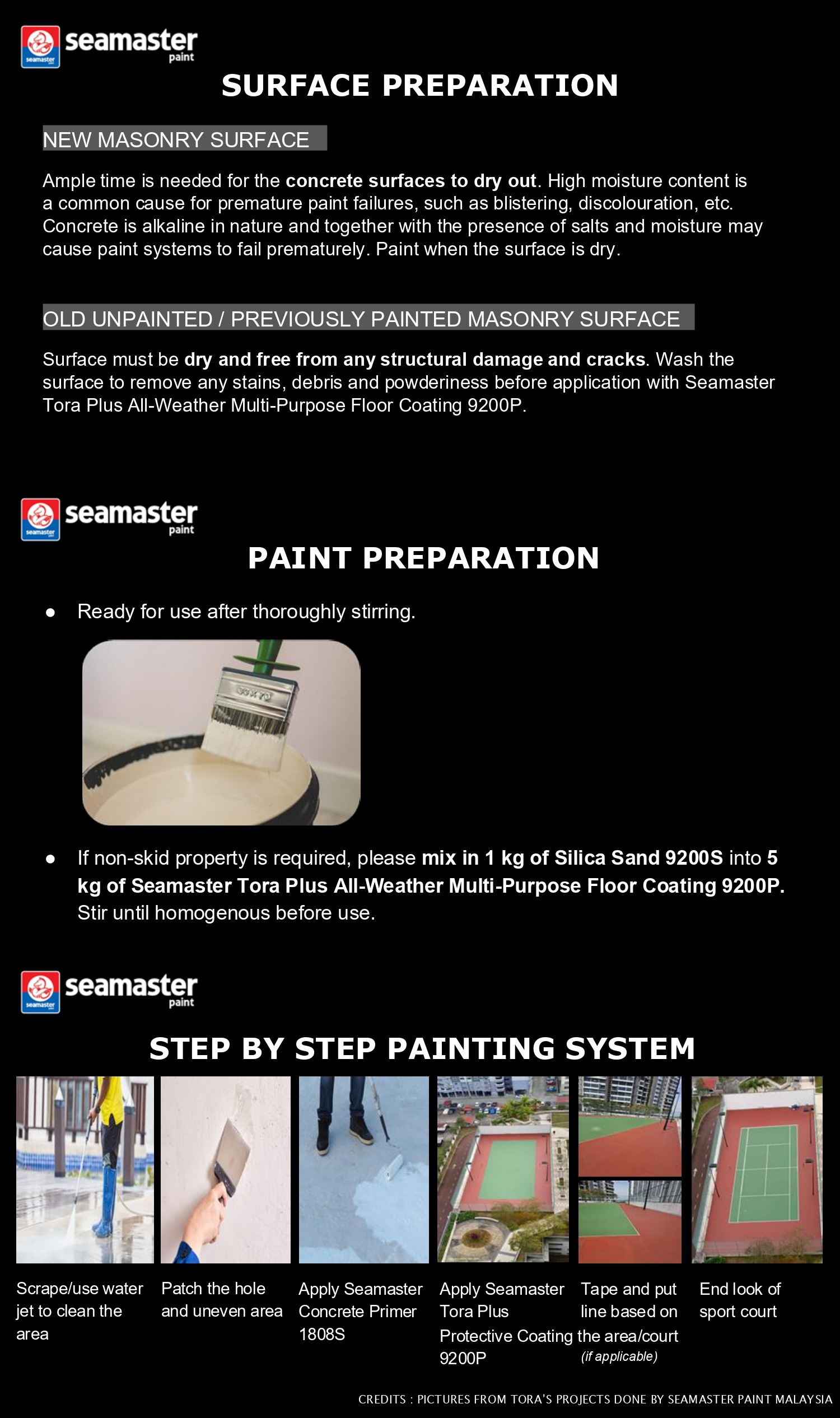 seamaster
paint

SURFACE PREPARATION

NEW MASONRY SURFACE

Ample time is needed for the concrete surfaces to dry out. High moisture content is a common cause for premature paint failures, such as blistering, discolouration, etc. Concrete is alkaline in nature and together with the presence of salts and moisture may cause paint systems to fail prematurely. Paint when the surface is dry.

OLD UNPAINTED / PREVIOUSLY PAINTED MASONRY SURFACE

Surface must be dry and free from any structural damage and cracks. Wash the surface to remove any stains, debris and powderiness before application with Seamaster Tora Plus All-Weather Multi-Purpose Floor Coating 9200P.

seamaster
paint

PAINT PREPARATION

• Ready for use after thoroughly stirring.

• If non-skid property is required, please mix in 1 kg of Silica Sand 9200S into 5 kg of Seamaster Tora Plus All-Weather Multi-Purpose Floor Coating 9200P. Stir until homogenous before use.

seamaster
paint

STEP BY STEP PAINTING SYSTEM

Scrape/use water jet to clean the area

Patch the hole and uneven area

Apply Seamaster Concrete Primer 1808S

Apply Seamaster Tora Plus Protective Coating 9200P

Tape and put line based on the area/court (if applicable)

End look of sport court

CREDITS : PICTURES FROM TORA'S PROJECTS DONE BY SEAMASTER PAINT MALAYSIA